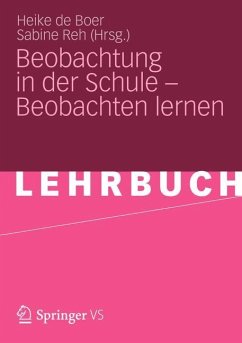 Heike de Boer
Sabine Reh (Hrsg.)

Beobachtung in der Schule – Beobachten lernen

LEHRBUCH

Springer VS